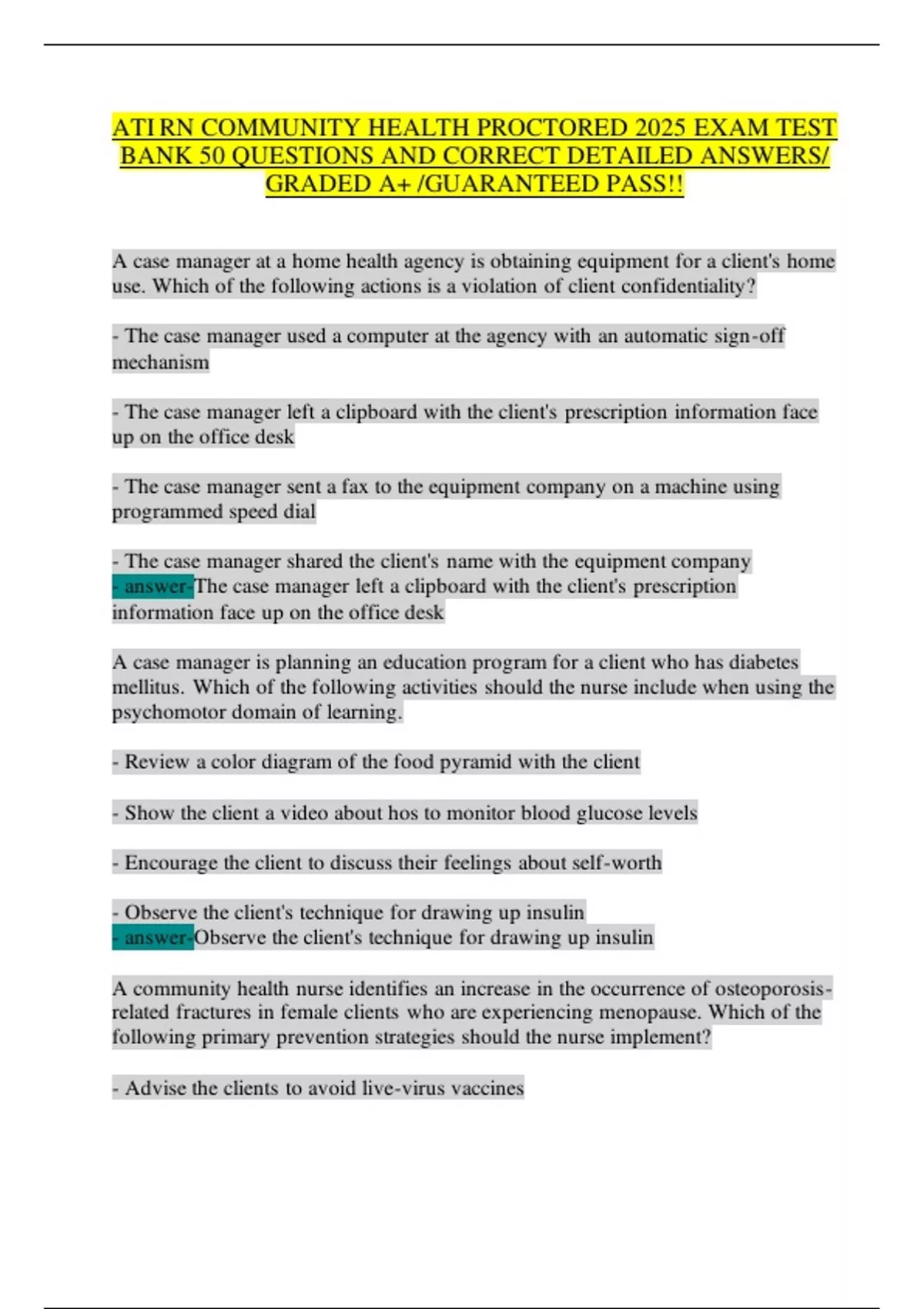 ATI RN COMMUNITY HEALTH PROCTORED 2025 EXAM TEST BANK 50 QUESTIONS AND CORRECT DETAILED ANSWERS/ GRADED A+ /GUARANTEED PASS!!

A case manager at a home health agency is obtaining equipment for a client's home use. Which of the following actions is a violation of client confidentiality?

- The case manager used a computer at the agency with an automatic sign-off mechanism

- The case manager left a clipboard with the client's prescription information face up on the office desk

- The case manager sent a fax to the equipment company on a machine using programmed speed dial

- The case manager shared the client's name with the equipment company
- answer-The case manager left a clipboard with the client's prescription information face up on the office desk

A case manager is planning an education program for a client who has diabetes mellitus. Which of the following activities should the nurse include when using the psychomotor domain of learning.

- Review a color diagram of the food pyramid with the client

- Show the client a video about hos to monitor blood glucose levels

- Encourage the client to discuss their feelings about self-worth

- Observe the client's technique for drawing up insulin
- answer-Observe the client's technique for drawing up insulin

A community health nurse identifies an increase in the occurrence of osteoporosis-related fractures in female clients who are experiencing menopause. Which of the following primary prevention strategies should the nurse implement?

- Advise the clients to avoid live-virus vaccines